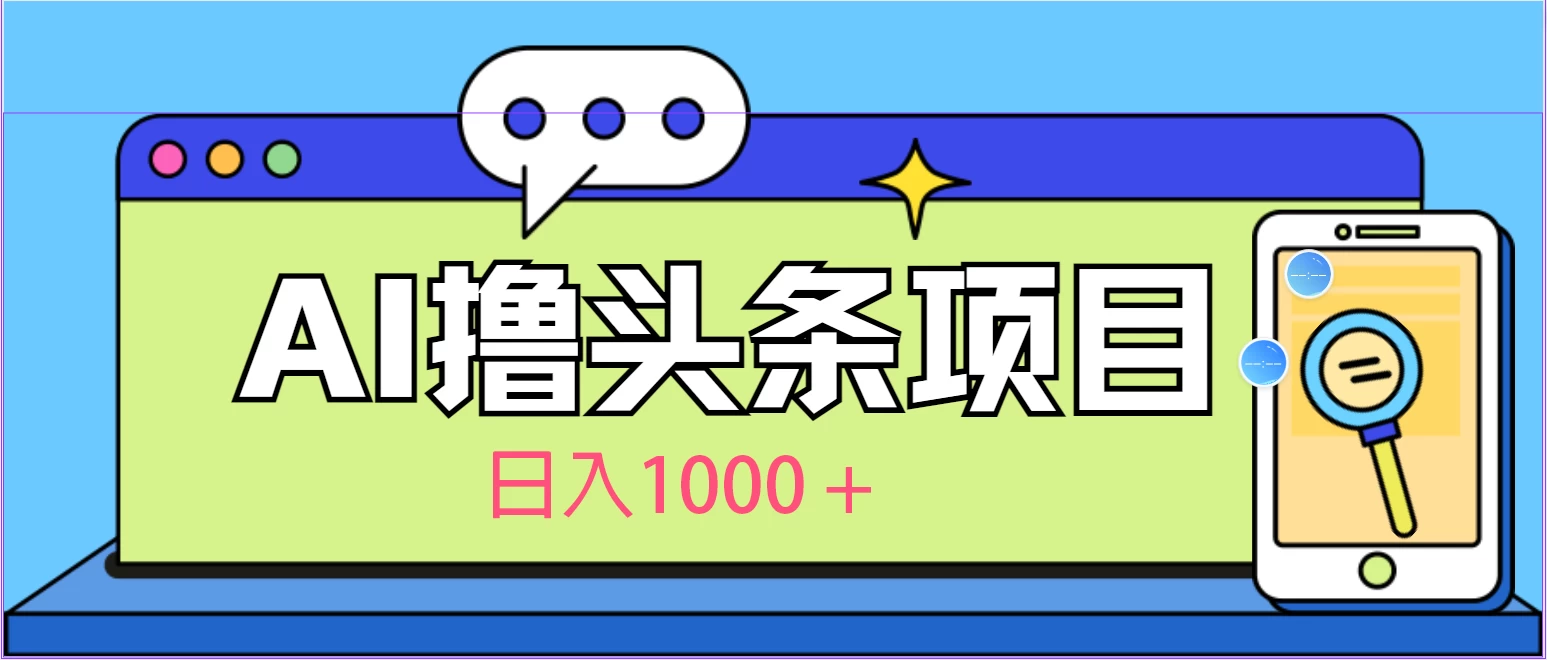 AI撸头条项目

日入1000＋